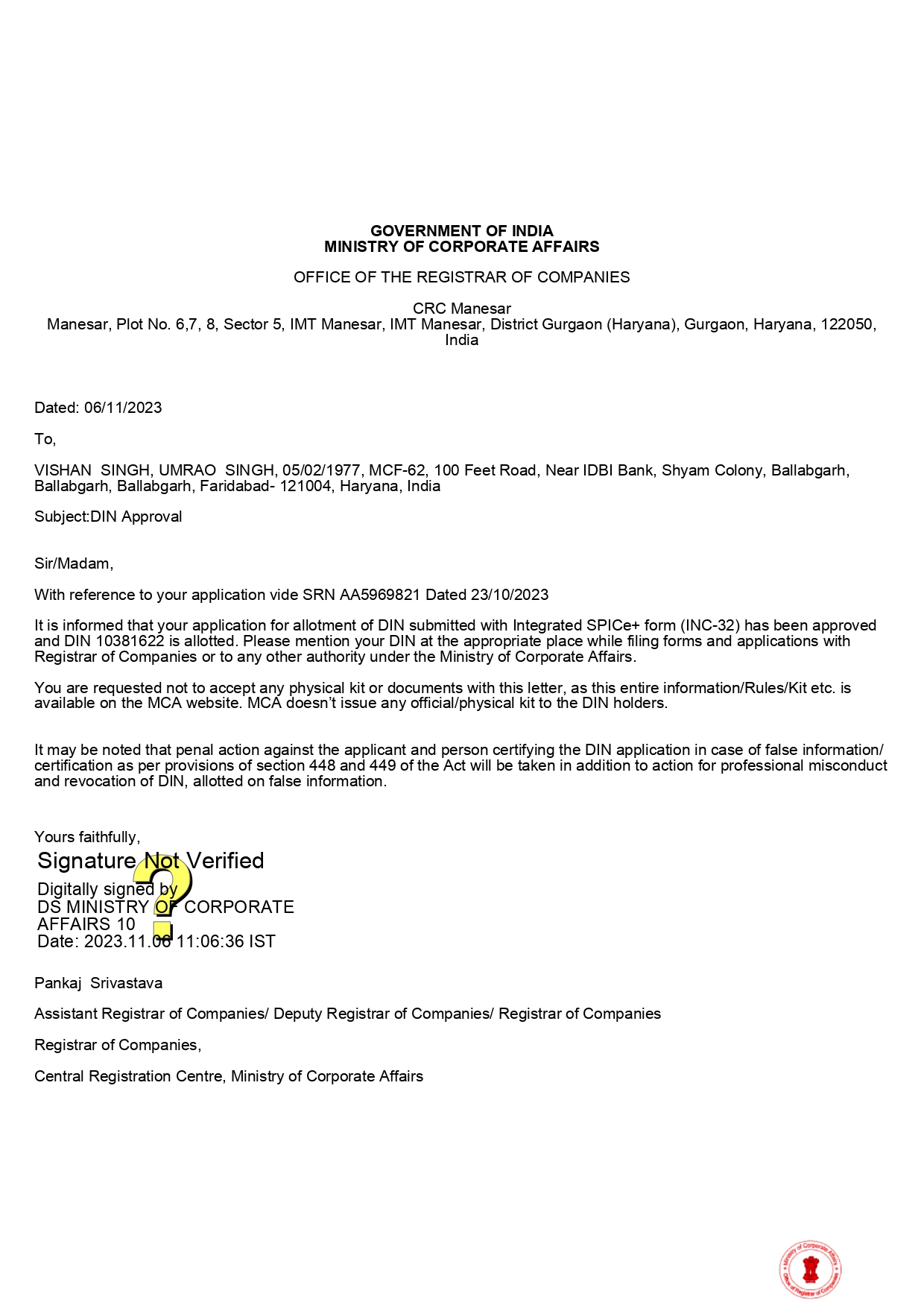 GOVERNMENT OF INDIA
MINISTRY OF CORPORATE AFFAIRS

OFFICE OF THE REGISTRAR OF COMPANIES

CRC Manesar
Manesar, Plot No. 6,7, 8, Sector 5, IMT Manesar, IMT Manesar, District Gurgaon (Haryana), Gurgaon, Haryana, 122050, India

Dated: 06/11/2023

To,

VISHAN SINGH, UMRAO SINGH, 05/02/1977, MCF-62, 100 Feet Road, Near IDBI Bank, Shyam Colony, Ballabgarh, Ballabgarh, Ballabgarh, Faridabad- 121004, Haryana, India

Subject:DIN Approval

Sir/Madam,

With reference to your application vide SRN AA5969821 Dated 23/10/2023

It is informed that your application for allotment of DIN submitted with Integrated SPICe+ form (INC-32) has been approved and DIN 10381622 is allotted. Please mention your DIN at the appropriate place while filing forms and applications with Registrar of Companies or to any other authority under the Ministry of Corporate Affairs.

You are requested not to accept any physical kit or documents with this letter, as this entire information/Rules/Kit etc. is available on the MCA website. MCA doesn't issue any official/physical kit to the DIN holders.

It may be noted that penal action against the applicant and person certifying the DIN application in case of false information/ certification as per provisions of section 448 and 449 of the Act will be taken in addition to action for professional misconduct and revocation of DIN, allotted on false information.

Yours faithfully,
Signature Not Verified
Digitally signed by
DS MINISTRY OF CORPORATE AFFAIRS 10
Date: 2023.11.06 11:06:36 IST

Pankaj Srivastava

Assistant Registrar of Companies/ Deputy Registrar of Companies/ Registrar of Companies

Registrar of Companies,

Central Registration Centre, Ministry of Corporate Affairs

Ministry of Corporate Affairs
Office of Registrar of Companies